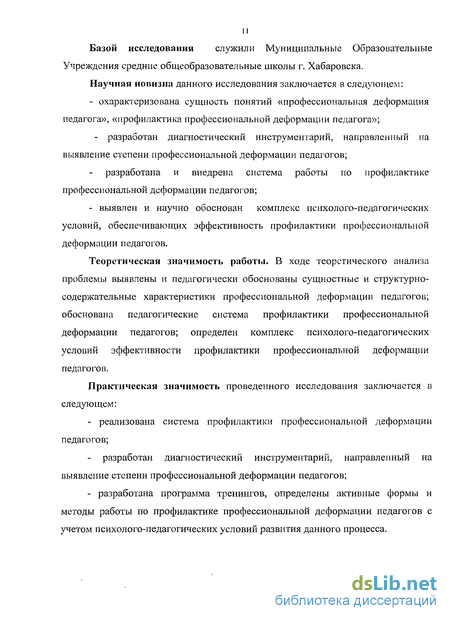 11

Базой исследования служили Муниципальные Образовательные Учреждения средние общеобразовательные школы г. Хабаровска.

Научная новизна данного исследования заключается в следующем:

- охарактеризована сущность понятий «профессиональная деформация педагога», «профилактика профессиональной деформации педагога»;

- разработан диагностический инструментарий, направленный на выявление степени профессиональной деформации педагогов;

- разработана и внедрена система работы по профилактике профессиональной деформации педагогов;

- выявлен и научно обоснован комплекс психолого-педагогических условий, обеспечивающих эффективность профилактики профессиональной деформации педагогов.

Теоретическая значимость работы. В ходе теоретического анализа проблемы выявлены и педагогически обоснованы сущностные и структурно-содержательные характеристики профессиональной деформации педагогов; обоснована педагогические система профилактики профессиональной деформации педагогов; определен комплекс психолого-педагогических условий эффективности профилактики профессиональной деформации педагогов.

Практическая значимость проведенного исследования заключается в следующем:

- реализована система профилактики профессиональной деформации педагогов;

- разработан диагностический инструментарий, направленный на выявление степени профессиональной деформации педагогов;

- разработана программа тренингов, определены активные формы и методы работы по профилактике профессиональной деформации педагогов с учетом психолого-педагогических условий развития данного процесса.

dsLib.net
библиотека диссертаций